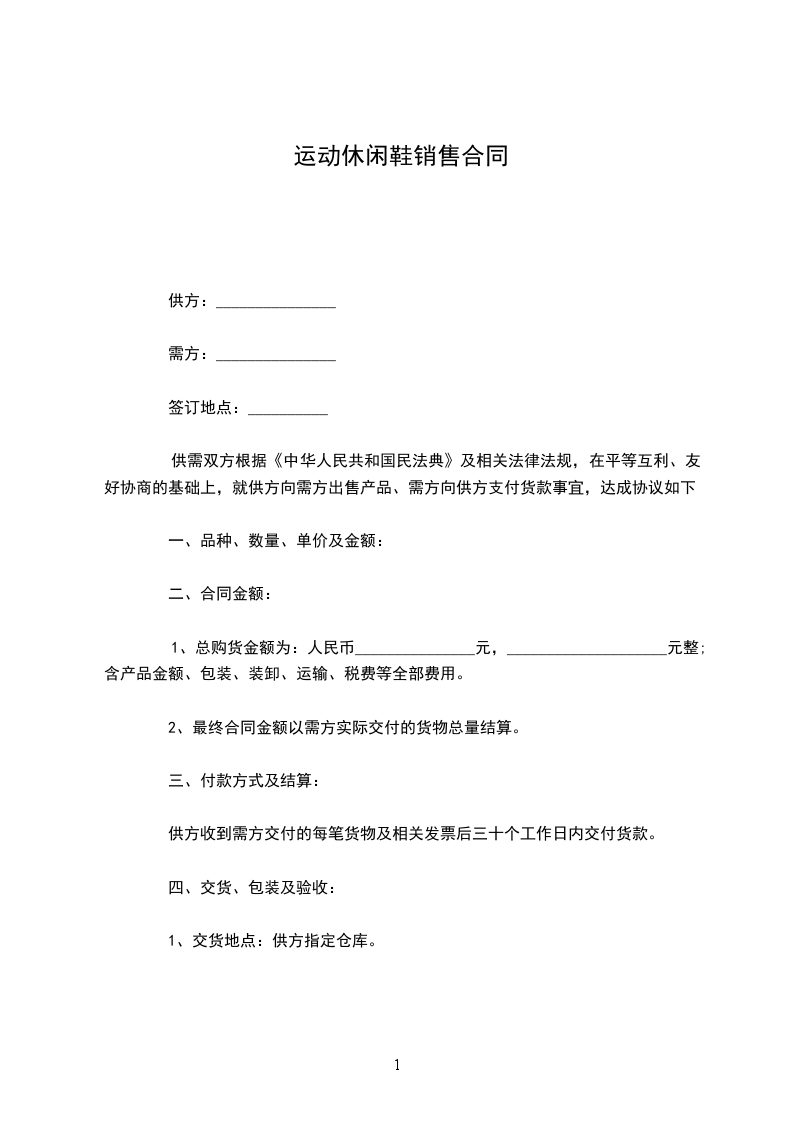 运动休闲鞋销售合同

供方：_______________

需方：_______________

签订地点：__________

供需双方根据《中华人民共和国民法典》及相关法律法规，在平等互利、友好协商的基础上，就供方向需方出售产品、需方向供方支付货款事宜，达成协议如下

一、品种、数量、单价及金额：

二、合同金额：

1、总购货金额为：人民币_______________元，____________________元整；含产品金额、包装、装卸、运输、税费等全部费用。

2、最终合同金额以需方实际交付的货物总量结算。

三、付款方式及结算：

供方收到需方交付的每笔货物及相关发票后三十个工作日内交付货款。

四、交货、包装及验收：

1、交货地点：供方指定仓库。

1